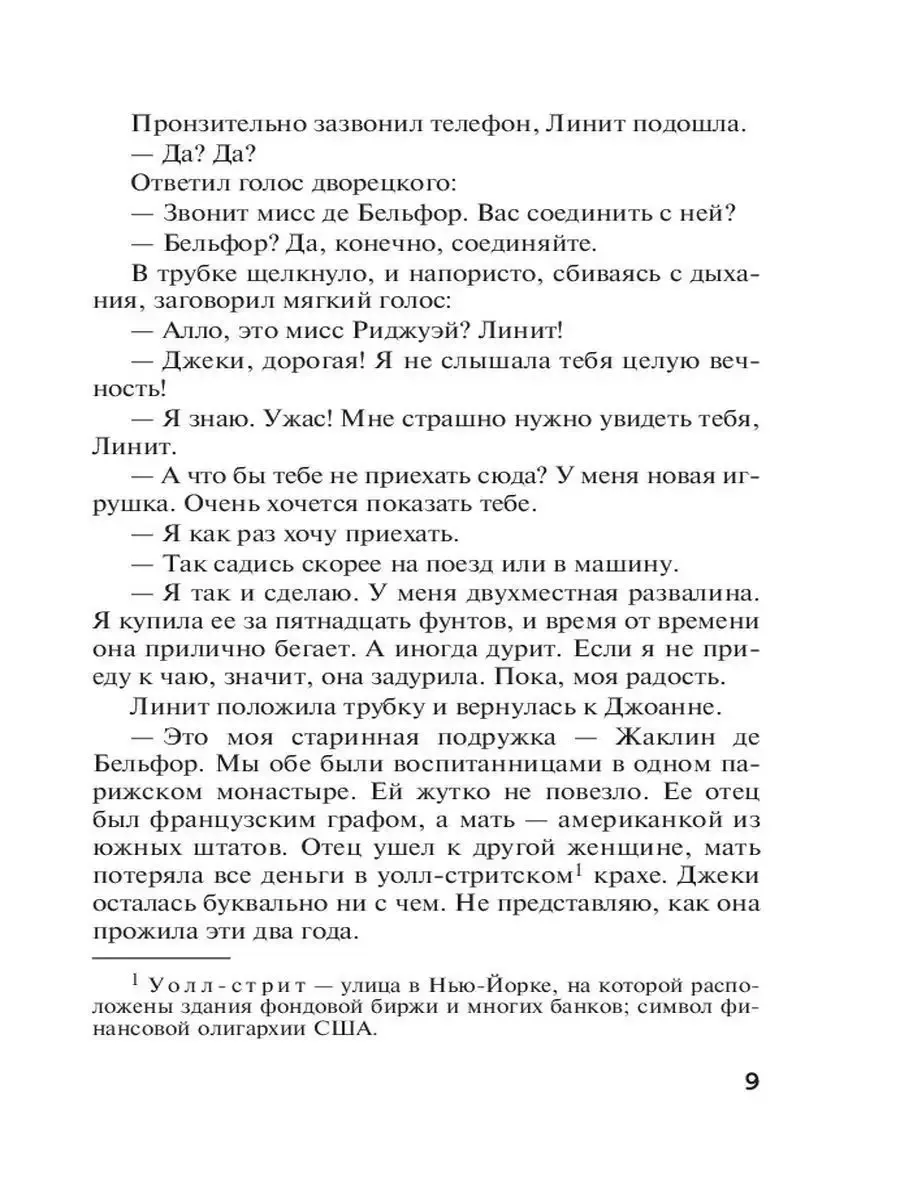 Пронзительно зазвонил телефон, Линит подошла.

— Да? Да?

Ответил голос дворецкого:

— Звонит мисс де Бельфор. Вас соединить с ней?

— Бельфор? Да, конечно, соединяйте.

В трубке щелкнуло, и напористо, сбиваясь с дыхания, заговорил мягкий голос:

— Алло, это мисс Риджуэй? Линит!

— Джеки, дорогая! Я не слышала тебя целую вечность!

— Я знаю. Ужас! Мне страшно нужно увидеть тебя, Линит.

— А что бы тебе не приехать сюда? У меня новая игрушка. Очень хочется показать тебе.

— Я как раз хочу приехать.

— Так садись скорее на поезд или в машину.

— Я так и сделаю. У меня двухместная развалина. Я купила ее за пятнадцать фунтов, и время от времени она прилично бегает. А иногда дурит. Если я не приеду к чаю, значит, она задурила. Пока, моя радость.

Линит положила трубку и вернулась к Джоанне.

— Это моя старинная подружка — Жаклин де Бельфор. Мы обе были воспитанницами в одном парижском монастыре. Ей жутко не повезло. Ее отец был французским графом, а мать — американкой из южных штатов. Отец ушел к другой женщине, мать потеряла все деньги в уолл-стритском$^{1}$ крахе. Джеки осталась буквально ни с чем. Не представляю, как она прожила эти два года.

$^{1}$ Уолл-стрит — улица в Нью-Йорке, на которой расположены здания фондовой биржи и многих банков; символ финансовой олигархии США.

9